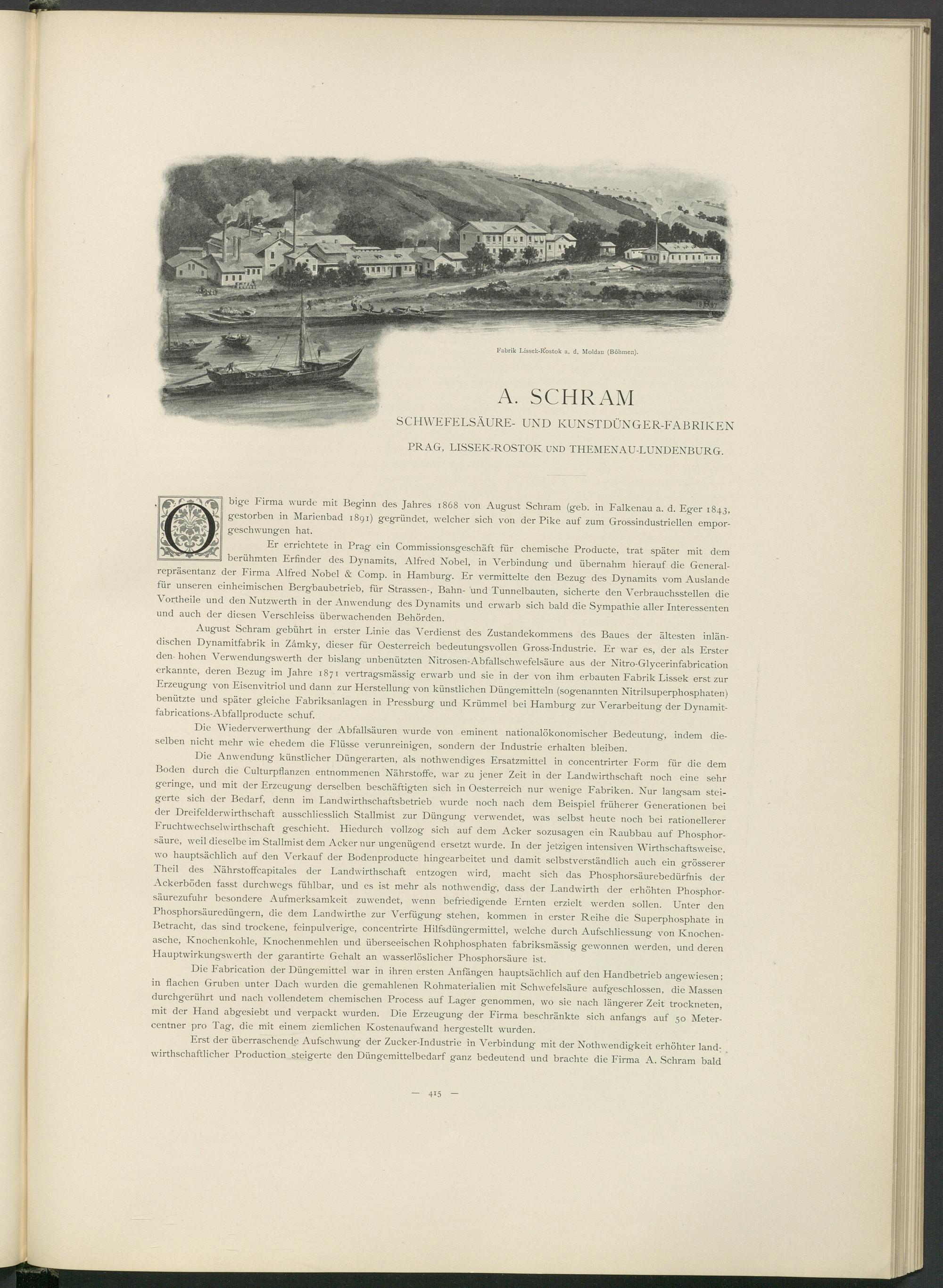 Fabrik Lissek-Rostok a. d. Moldau (Böhmen).

A. SCHRAM

SCHWEFELSÄURE- UND KUNSTDÜNGER-FABRIKEN

PRAG, LISSEK-ROSTOK UND THEMENAU-LUNDENBURG.

Obige Firma wurde mit Beginn des Jahres 1868 von August Schram (geb. in Falkenau a. d. Eger 1843, gestorben in Marienbad 1891) gegründet, welcher sich von der Pike auf zum Grossindustriellen emporgeschwungen hat.

Er errichtete in Prag ein Commissionsgeschäft für chemische Producte, trat später mit dem berühmten Erfinder des Dynamits, Alfred Nobel, in Verbindung und übernahm hierauf die Generalrepräsentanz der Firma Alfred Nobel & Comp. in Hamburg. Er vermittelte den Bezug des Dynamits vom Auslande für unseren einheimischen Bergbaubetrieb, für Strassen-, Bahn- und Tunnelbauten, sicherte den Verbrauchsstellen die Vortheile und den Nutzwerth in der Anwendung des Dynamits und erwarb sich bald die Sympathie aller Interessenten und auch der diesen Verschleiss überwachenden Behörden.

August Schram gebührt in erster Linie das Verdienst des Zustandekommens des Baues der ältesten inländischen Dynamitfabrik in Zámky, dieser für Oesterreich bedeutungsvollen Gross-Industrie. Er war es, der als Erster den hohen Verwendungswerth der bislang unbenützten Nitrosen-Abfallschwefelsäure aus der Nitro-Glycerinfabrication erkannte, deren Bezug im Jahre 1871 vertragsmässig erwarb und sie in der von ihm erbauten Fabrik Lissek erst zur Erzeugung von Eisenvitriol und dann zur Herstellung von künstlichen Düngemitteln (sogenannten Nitrilsuperphosphaten) benützte und später gleiche Fabriksanlagen in Pressburg und Krümmel bei Hamburg zur Verarbeitung der Dynamitfabrications-Abfallproducte schuf.

Die Wiederverwerthung der Abfallsäuren wurde von eminent nationalökonomischer Bedeutung, indem dieselben nicht mehr wie ehedem die Flüsse verunreinigen, sondern der Industrie erhalten bleiben.

Die Anwendung künstlicher Düngerarten, als nothwendiges Ersatzmittel in concentrirter Form für die dem Boden durch die Culturpflanzen entnommenen Nährstoffe, war zu jener Zeit in der Landwirthschaft noch eine sehr geringe, und mit der Erzeugung derselben beschäftigten sich in Oesterreich nur wenige Fabriken. Nur langsam steigerte sich der Bedarf, denn im Landwirthschaftsbetrieb wurde noch nach dem Beispiel früherer Generationen bei der Dreifelderwirthschaft ausschliesslich Stallmist zur Düngung verwendet, was selbst heute noch bei rationellerer Fruchtwechselwirthschaft geschieht. Hiedurch vollzog sich auf dem Acker sozusagen ein Raubbau auf Phosphorsäure, weil dieselbe im Stallmist dem Acker nur ungenügend ersetzt wurde. In der jetzigen intensiven Wirthschaftsweise, wo hauptsächlich auf den Verkauf der Bodenproducte hingearbeitet und damit selbstverständlich auch ein grösserer Theil des Nährstoffcapitales der Landwirthschaft entzogen wird, macht sich das Phosphorsäurebedürfnis der Ackerböden fasst durchwegs fühlbar, und es ist mehr als nothwendig, dass der Landwirth der erhöhten Phosphorsäurezufuhr besondere Aufmerksamkeit zuwendet, wenn befriedigende Ernten erzielt werden sollen. Unter den Phosphorsäuredüngern, die dem Landwirthe zur Verfügung stehen, kommen in erster Reihe die Superphosphate in Betracht, das sind trockene, feinpulverige, concentrirte Hilfsdüngermittel, welche durch Aufschliessung von Knochenasche, Knochenkohle, Knochenmehlen und überseeischen Rohphosphaten fabriksmässig gewonnen werden, und deren Hauptwirkungswerth der garantirte Gehalt an wasserlöslicher Phosphorsäure ist.

Die Fabrication der Düngemittel war in ihren ersten Anfängen hauptsächlich auf den Handbetrieb angewiesen; in flachen Gruben unter Dach wurden die gemahlenen Rohmaterialien mit Schwefelsäure aufgeschlossen, die Massen durchgerührt und nach vollendetem chemischen Process auf Lager genommen, wo sie nach längerer Zeit trockneten, mit der Hand abgesiebt und verpackt wurden. Die Erzeugung der Firma beschränkte sich anfangs auf 50 Metercentner pro Tag, die mit einem ziemlichen Kostenaufwand hergestellt wurden.

Erst der überraschende Aufschwung der Zucker-Industrie in Verbindung mit der Nothwendigkeit erhöhter landwirthschaftlicher Production steigerte den Düngemittelbedarf ganz bedeutend und brachte die Firma A. Schram bald

— 415 —